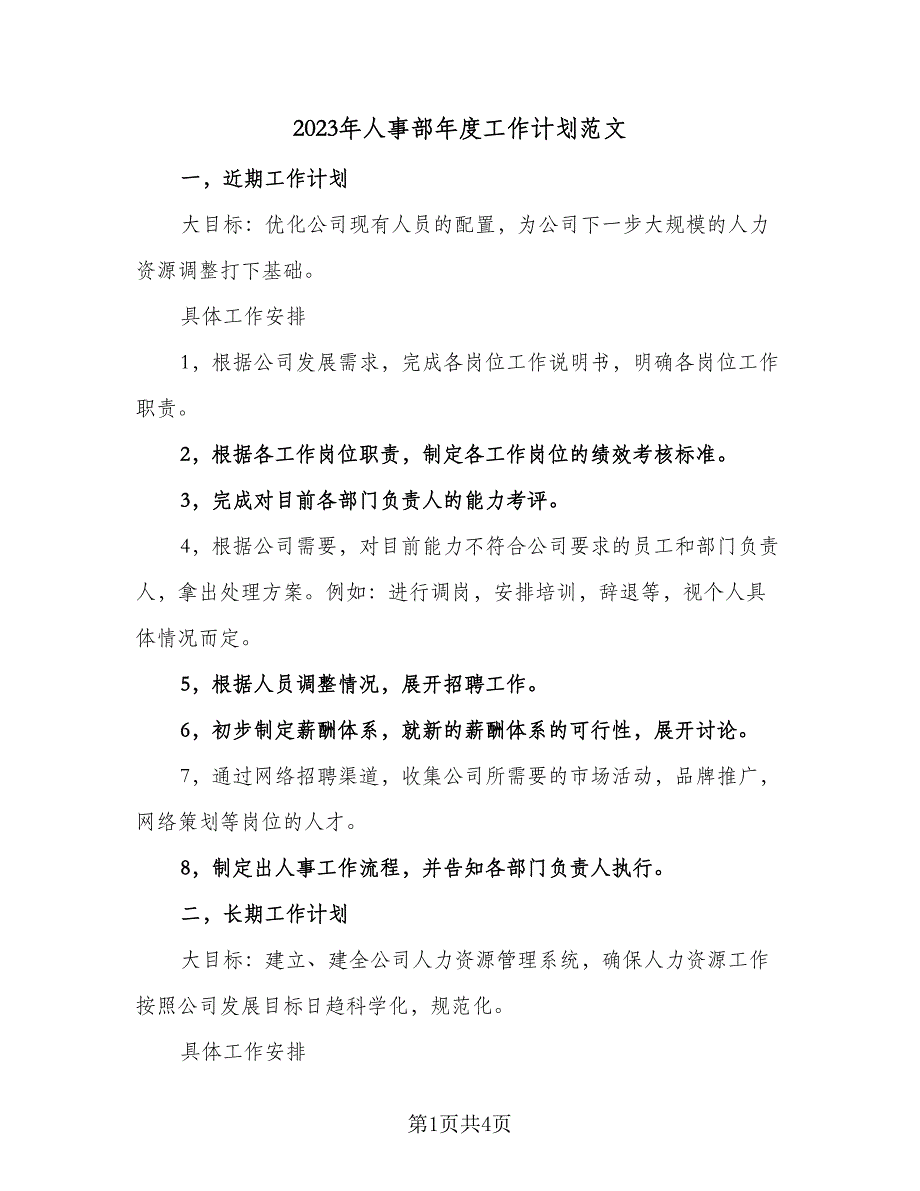 2023年人事部年度工作计划范文

一，近期工作计划

大目标：优化公司现有人员的配置，为公司下一步大规模的人力资源调整打下基础。

具体工作安排

1，根据公司发展需求，完成各岗位工作说明书，明确各岗位工作职责。

2，根据各工作岗位职责，制定各工作岗位的绩效考核标准。

3，完成对目前各部门负责人的能力考评。

4，根据公司需要，对目前能力不符合公司要求的员工和部门负责人，拿出处理方案。例如：进行调岗，安排培训，辞退等，视个人具体情况而定。

5，根据人员调整情况，展开招聘工作。

6，初步制定薪酬体系，就新的薪酬体系的可行性，展开讨论。

7，通过网络招聘渠道，收集公司所需要的市场活动，品牌推广，网络策划等岗位的人才。

8，制定出人事工作流程，并告知各部门负责人执行。

二，长期工作计划

大目标：建立、建全公司人力资源管理系统，确保人力资源工作按照公司发展目标日趋科学化，规范化。

具体工作安排

第1页共4页